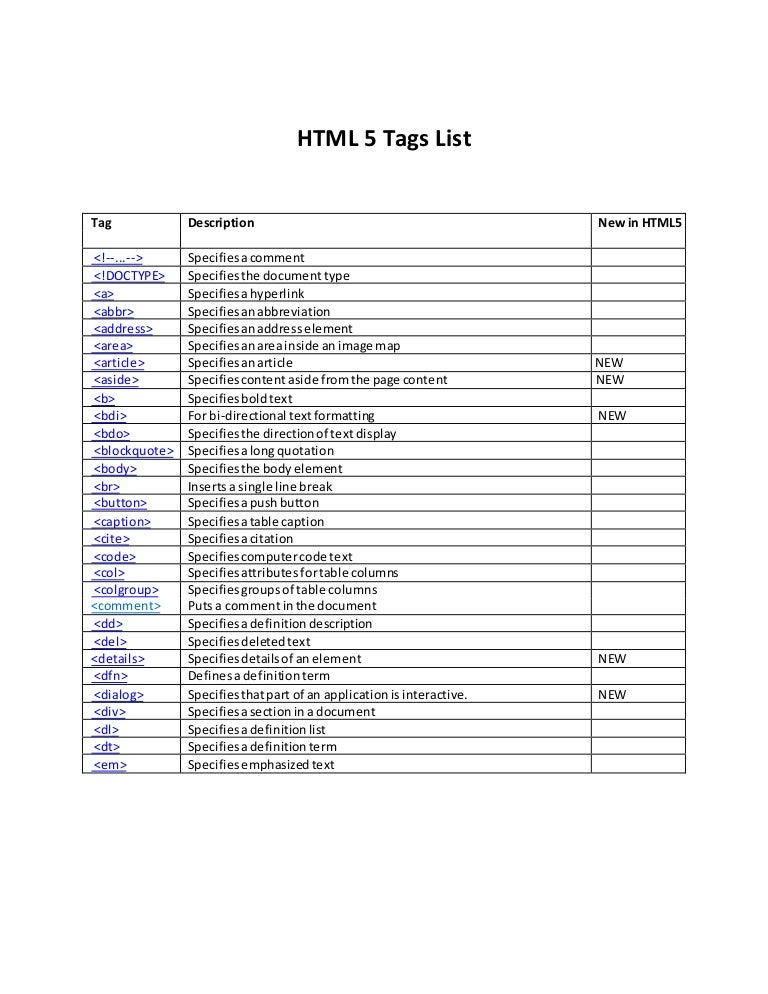 HTML 5 Tags List

| Tag | Description | New in HTML5 |
|---|---|---|
| <!--...--> | Specifies a comment | |
| <!DOCTYPE> | Specifies the document type | |
| <a> | Specifies a hyperlink | |
| <abbr> | Specifies an abbreviation | |
| <address> | Specifies an address element | |
| <area> | Specifies an area inside an image map | |
| <article> | Specifies an article | NEW |
| <aside> | Specifies content aside from the page content | NEW |
| <b> | Specifies bold text | |
| <bdi> | For bi-directional text formatting | NEW |
| <bdo> | Specifies the direction of text display | |
| <blockquote> | Specifies a long quotation | |
| <body> | Specifies the body element | |
| <br> | Inserts a single line break | |
| <button> | Specifies a push button | |
| <caption> | Specifies a table caption | |
| <cite> | Specifies a citation | |
| <code> | Specifies computer code text | |
| <col> | Specifies attributes for table columns | |
| <colgroup> <comment> | Specifies groups of table columns Puts a comment in the document | |
| <dd> | Specifies a definition description | |
| <del> | Specifies deleted text | |
| <details> | Specifies details of an element | NEW |
| <dfn> | Defines a definition term | |
| <dialog> | Specifies that part of an application is interactive. | NEW |
| <div> | Specifies a section in a document | |
| <dl> | Specifies a definition list | |
| <dt> | Specifies a definition term | |
| <em> | Specifies emphasized text | |